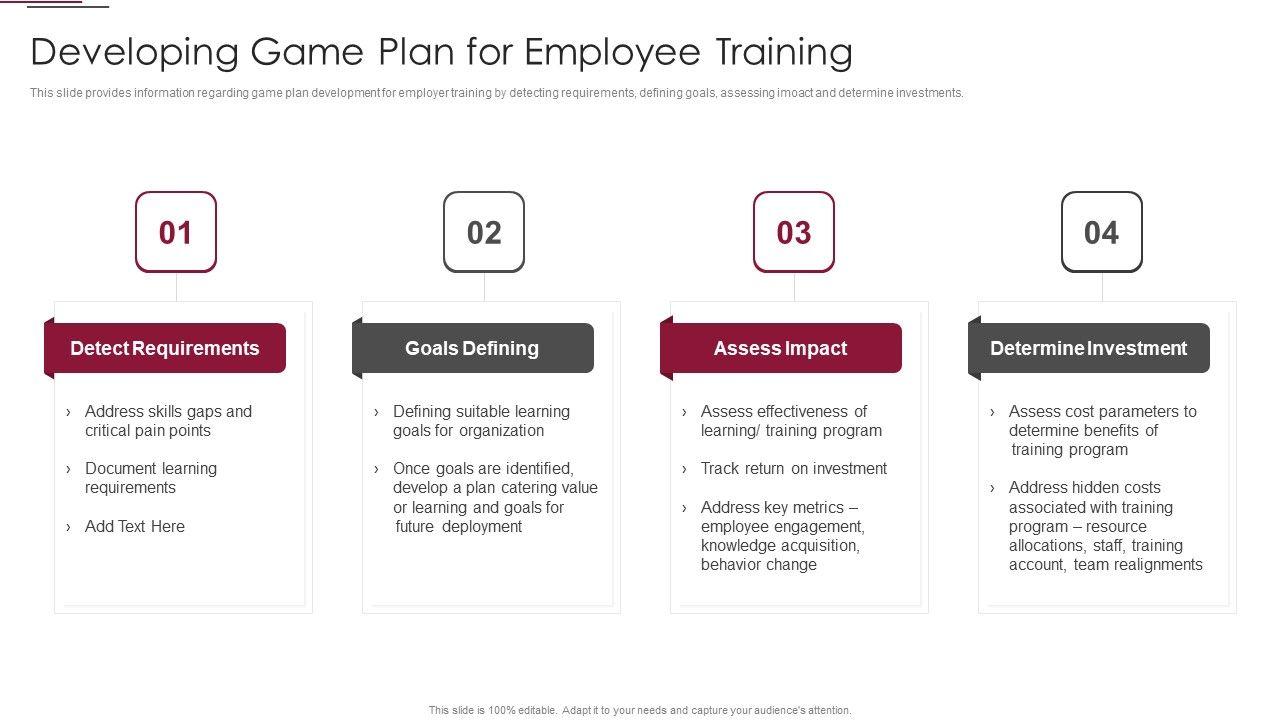 Developing Game Plan for Employee Training

This slide provides information regarding game plan development for employer training by detecting requirements, defining goals, assessing imoact and determine investments.

01

Detect Requirements

› Address skills gaps and critical pain points

› Document learning requirements

› Add Text Here

02

Goals Defining

› Defining suitable learning goals for organization

› Once goals are identified, develop a plan catering value or learning and goals for future deployment

03

Assess Impact

› Assess effectiveness of learning/ training program

› Track return on investment

› Address key metrics – employee engagement, knowledge acquisition, behavior change

04

Determine Investment

› Assess cost parameters to determine benefits of training program

› Address hidden costs associated with training program – resource allocations, staff, training account, team realignments

This slide is 100% editable. Adapt it to your needs and capture your audience's attention.